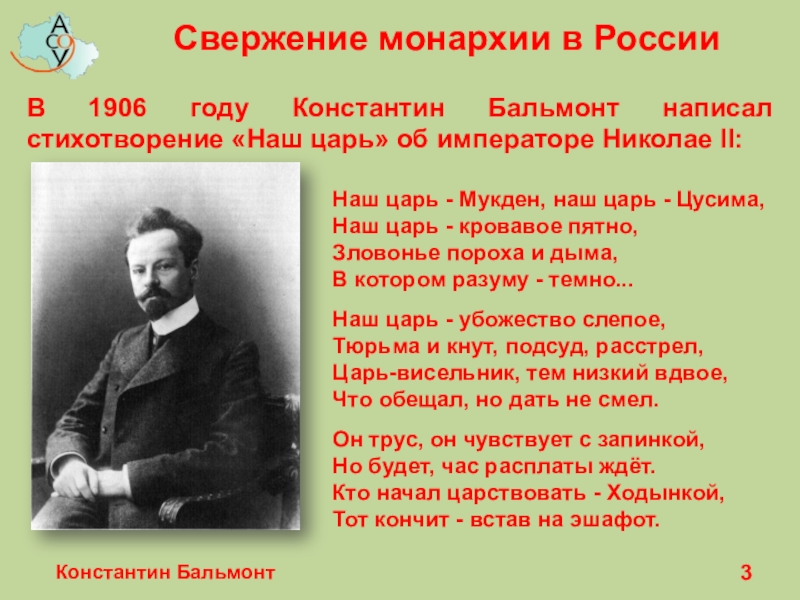 АСОУ

Свержение монархии в России

В 1906 году Константин Бальмонт написал стихотворение «Наш царь» об императоре Николае II:

Наш царь - Мукден, наш царь - Цусима,
Наш царь - кровавое пятно,
Зловонье пороха и дыма,
В котором разуму - темно...

Наш царь - убожество слепое,
Тюрьма и кнут, подсуд, расстрел,
Царь-висельник, тем низкий вдвое,
Что обещал, но дать не смел.

Он трус, он чувствует с запинкой,
Но будет, час расплаты ждёт.
Кто начал царствовать - Ходынкой,
Тот кончит - встав на эшафот.

Константин Бальмонт

3